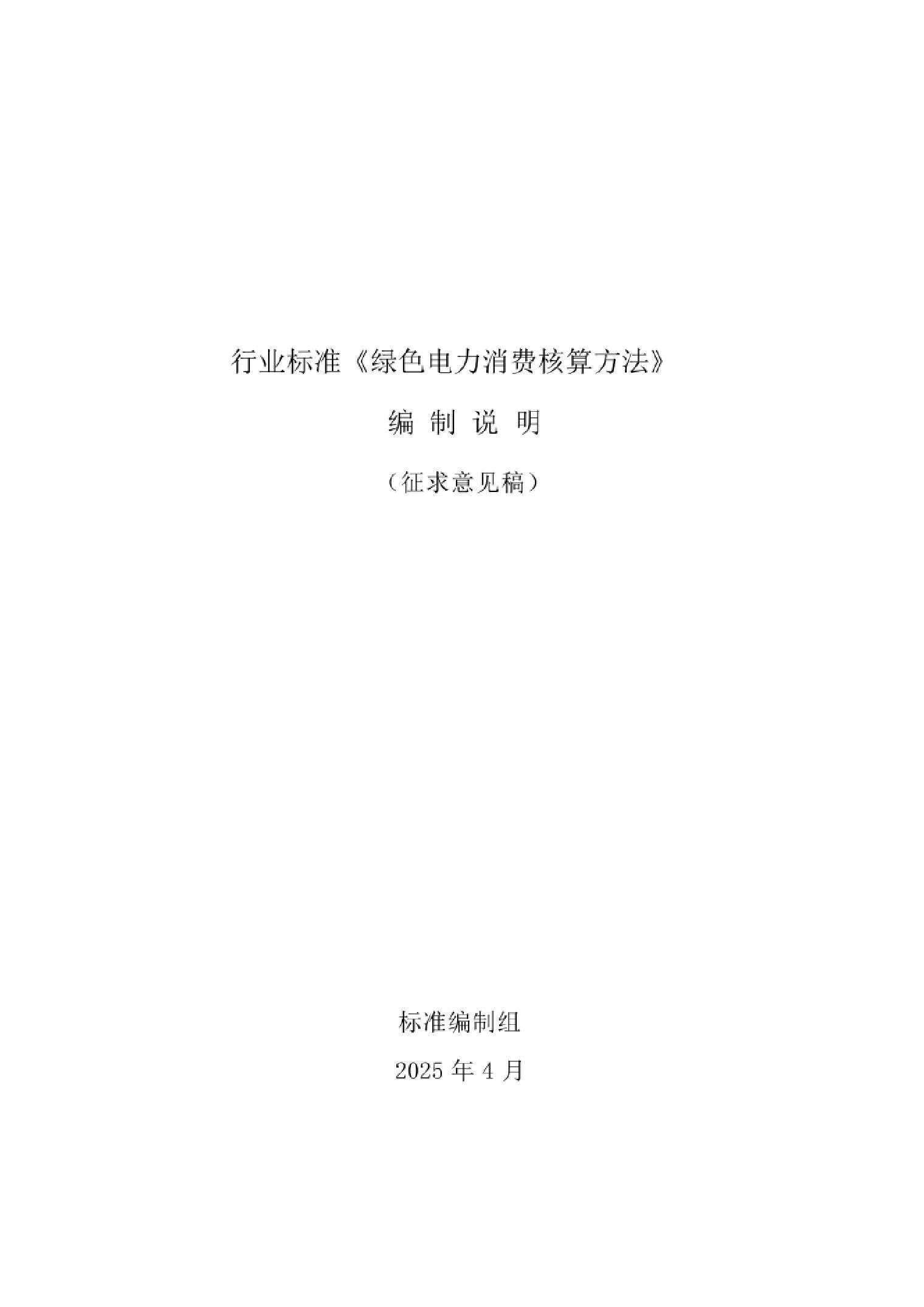 行业标准《绿色电力消费核算方法》

编 制 说 明

（征求意见稿）

标准编制组

2025 年 4 月